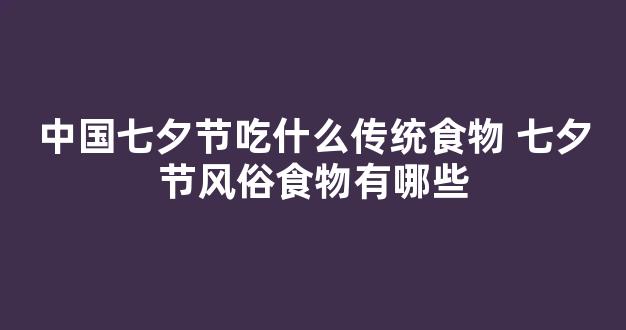 中国七夕节吃什么传统食物 七夕节风俗食物有哪些